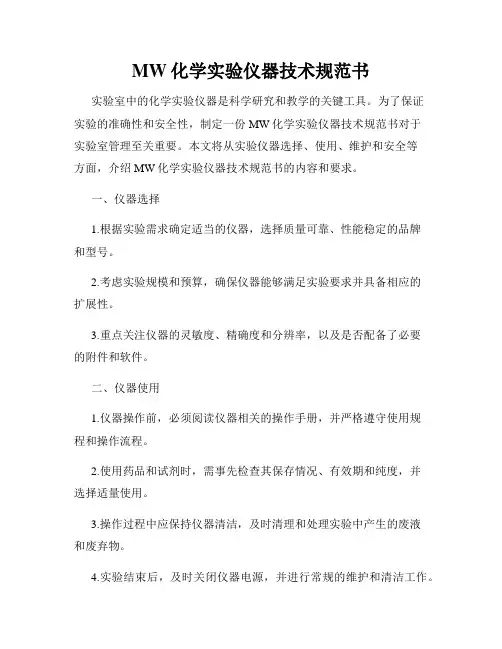 MW 化学实验仪器技术规范书

实验室中的化学实验仪器是科学研究和教学的关键工具。为了保证实验的准确性和安全性，制定一份 MW 化学实验仪器技术规范书对于实验室管理至关重要。本文将从实验仪器选择、使用、维护和安全等方面，介绍 MW 化学实验仪器技术规范书的内容和要求。

一、仪器选择

1.根据实验需求确定适当的仪器，选择质量可靠、性能稳定的品牌和型号。

2.考虑实验规模和预算，确保仪器能够满足实验要求并具备相应的扩展性。

3.重点关注仪器的灵敏度、精确度和分辨率，以及是否配备了必要的附件和软件。

二、仪器使用

1.仪器操作前，必须阅读仪器相关的操作手册，并严格遵守使用规程和操作流程。

2.使用药品和试剂时，需事先检查其保存情况、有效期和纯度，并选择适量使用。

3.操作过程中应保持仪器清洁，及时清理和处理实验中产生的废液和废弃物。

4.实验结束后，及时关闭仪器电源，并进行常规的维护和清洁工作。